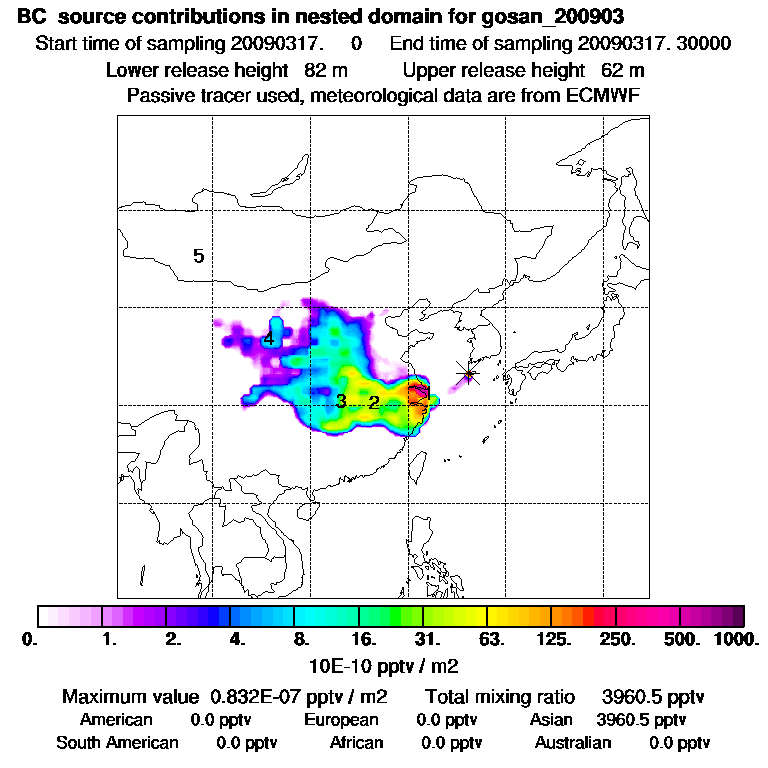 BC source contributions in nested domain for gosan_200903

Start time of sampling 20090317. 0 End time of sampling 20090317. 30000

Lower release height 82 m Upper release height 62 m

Passive tracer used, meteorological data are from ECMWF

5

4

3 2

0. 1. 2. 4. 8. 16. 31. 63. 125. 250. 500. 1000.

10E-10 pptv / m2

Maximum value 0.832E-07 pptv / m2 Total mixing ratio 3960.5 pptv

American 0.0 pptv European 0.0 pptv Asian 3960.5 pptv

South American 0.0 pptv African 0.0 pptv Australian 0.0 pptv